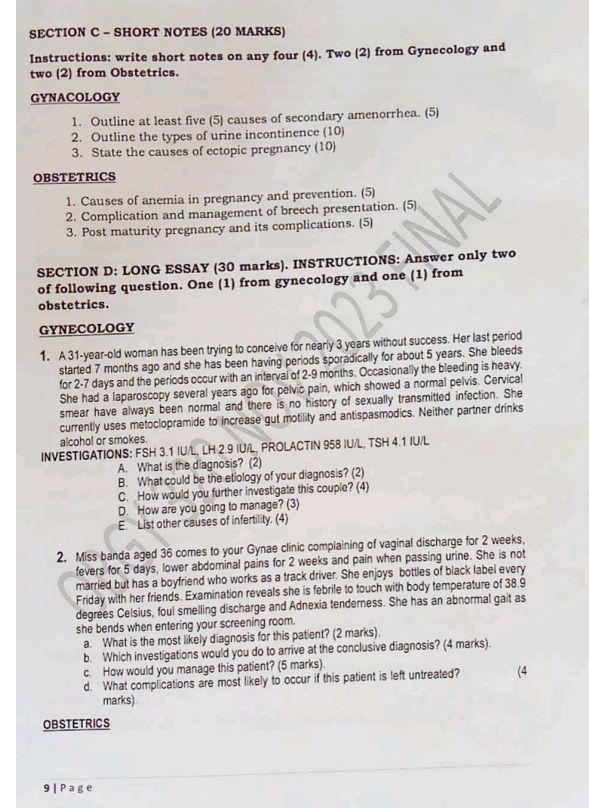 SECTION C – SHORT NOTES (20 MARKS)

Instructions: write short notes on any four (4). Two (2) from Gynecology and two (2) from Obstetrics.

GYNACOLOGY

1. Outline at least five (5) causes of secondary amenorrhea. (5)
2. Outline the types of urine incontinence (10)
3. State the causes of ectopic pregnancy (10)

OBSTETRICS

1. Causes of anemia in pregnancy and prevention. (5)
2. Complication and management of breech presentation. (5)
3. Post maturity pregnancy and its complications. (5)

SECTION D: LONG ESSAY (30 marks). INSTRUCTIONS: Answer only two of following question. One (1) from gynecology and one (1) from obstetrics.

GYNECOLOGY

1. A 31-year-old woman has been trying to conceive for nearly 3 years without success. Her last period started 7 months ago and she has been having periods sporadically for about 5 years. She bleeds for 2-7 days and the periods occur with an interval of 2-9 months. Occasionally the bleeding is heavy. She had a laparoscopy several years ago for pelvic pain, which showed a normal pelvis. Cervical smear have always been normal and there is no history of sexually transmitted infection. She currently uses metoclopramide to increase gut motility and antispasmodics. Neither partner drinks alcohol or smokes.

INVESTIGATIONS: FSH 3.1 IU/L, LH 2.9 IU/L, PROLACTIN 958 IU/L, TSH 4.1 IU/L
A. What is the diagnosis? (2)
B. What could be the etiology of your diagnosis? (2)
C. How would you further investigate this couple? (4)
D. How are you going to manage? (3)
E. List other causes of infertility. (4)

2. Miss banda aged 36 comes to your Gynae clinic complaining of vaginal discharge for 2 weeks, fevers for 5 days, lower abdominal pains for 2 weeks and pain when passing urine. She is not married but has a boyfriend who works as a track driver. She enjoys bottles of black label every Friday with her friends. Examination reveals she is febrile to touch with body temperature of 38.9 degrees Celsius, foul smelling discharge and Adnexia tenderness. She has an abnormal gait as she bends when entering your screening room.
a. What is the most likely diagnosis for this patient? (2 marks).
b. Which investigations would you do to arrive at the conclusive diagnosis? (4 marks).
c. How would you manage this patient? (5 marks).
d. What complications are most likely to occur if this patient is left untreated? (4 marks)

OBSTETRICS

9 | Page

2023 FINAL